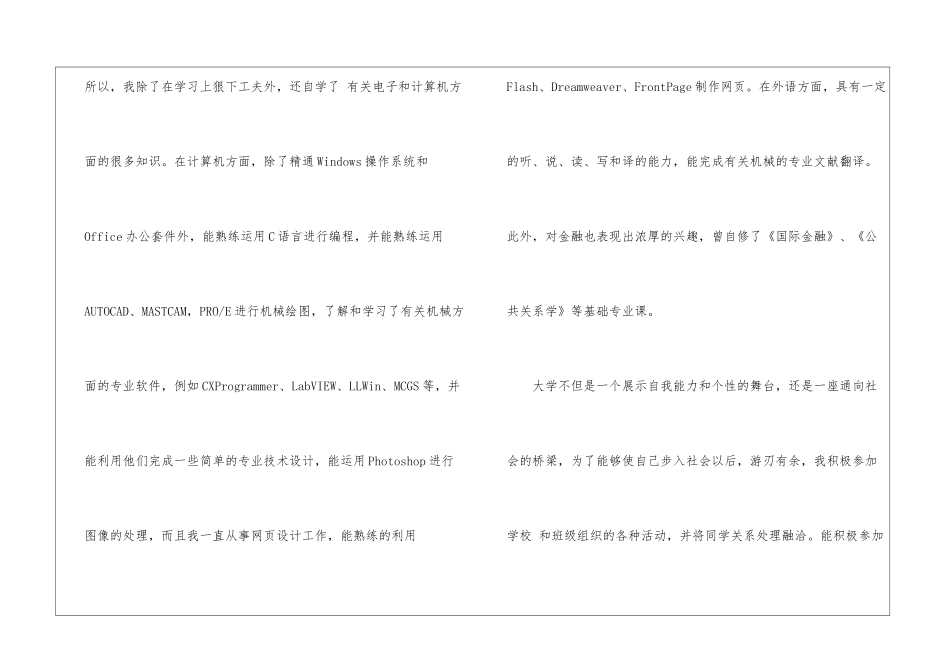 所以，我除了在学习上狠下工夫外，还自学了 有关电子和计算机方面的很多知识。在计算机方面，除了精通 Windows 操作系统和 Office 办公套件外，能熟练运用 C 语言进行编程，并能熟练运用 AUTOCAD、MASTCAM，PRO/E 进行机械绘图，了解和学习了有关机械方面的专业软件，例如 CXProgrammer、LabVIEW、LLWin、MCGS 等，并能利用他们完成一些简单的专业技术设计，能运用 Photoshop 进行图像的处理，而且我一直从事网页设计工作，能熟练的利用

Flash、Dreamweaver、FrontPage 制作网页。在外语方面，具有一定的听、说、读、写和译的能力，能完成有关机械的专业文献翻译。此外，对金融也表现出浓厚的兴趣，曾自修了《国际金融》、《公共关系学》等基础专业课。

大学不但是一个展示自我能力和个性的舞台，还是一座通向社会的桥梁，为了能够使自己步入社会以后，游刃有余，我积极参加学校 和班级组织的各种活动，并将同学关系处理融洽。能积极参加